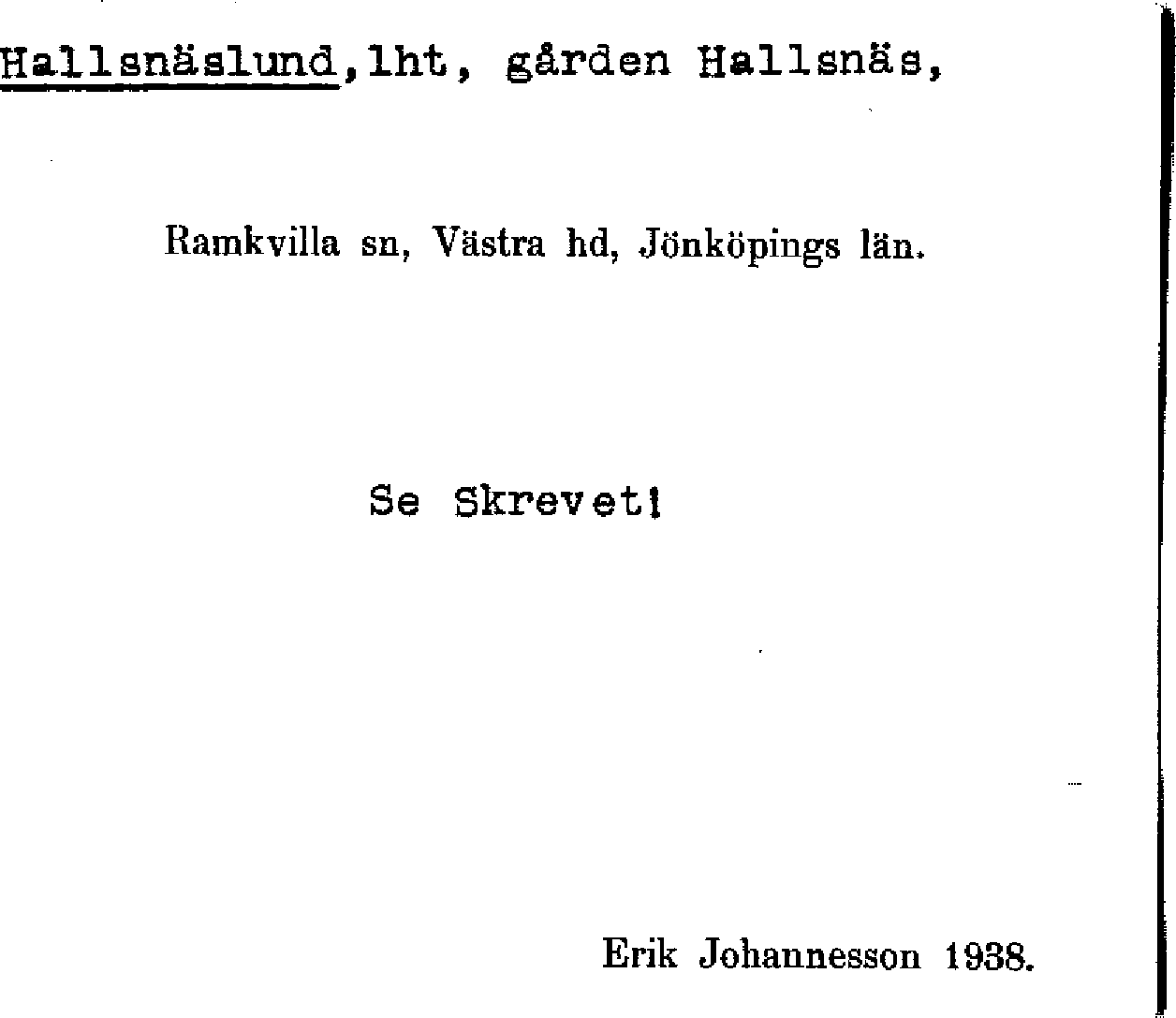 Hallsnäslund,lht, gården Hallsnäs,

Ramkvilla sn, Västra hd, Jönköpings län.

Se Skrevet!

Erik Johannesson 1938.